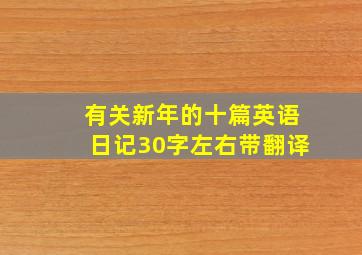 有关新年的十篇英语日记30字左右带翻译